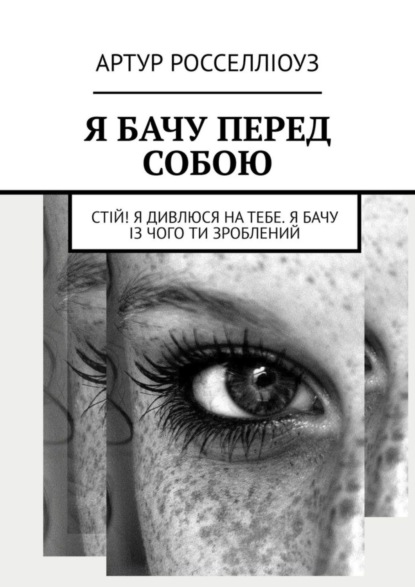 АРТУР РОССЕЛЛІОУЗ

Я БАЧУ ПЕРЕД СОБОЮ

СТІЙ! Я ДИВЛЮСЯ НА ТЕБЕ. Я БАЧУ ІЗ ЧОГО ТИ ЗРОБЛЕНИЙ